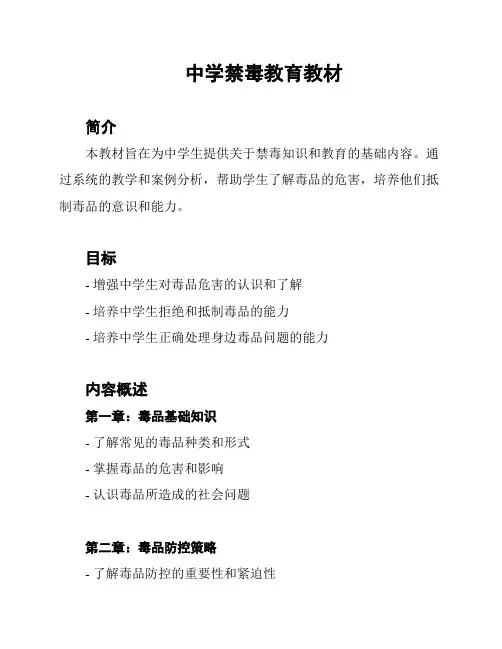 中学禁毒教育教材

简介

本教材旨在为中学生提供关于禁毒知识和教育的基础内容。通过系统的教学和案例分析，帮助学生了解毒品的危害，培养他们抵制毒品的意识和能力。

目标

- 增强中学生对毒品危害的认识和了解

- 培养中学生拒绝和抵制毒品的能力

- 培养中学生正确处理身边毒品问题的能力

内容概述

第一章：毒品基础知识

- 了解常见的毒品种类和形式

- 掌握毒品的危害和影响

- 认识毒品所造成的社会问题

第二章：毒品防控策略

- 了解毒品防控的重要性和紧迫性